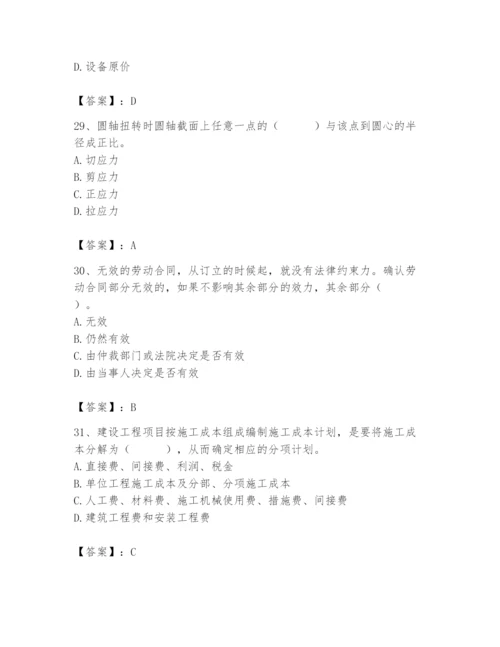 D.设备原价

【答案】：D

29、圆轴扭转时圆轴截面上任意一点的（　　）与该点到圆心的半径成正比。
A.切应力
B.剪应力
C.正应力
D.拉应力

【答案】：A

30、无效的劳动合同，从订立的时候起，就没有法律约束力。确认劳动合同部分无效的，如果不影响其余部分的效力，其余部分（　　）。
A.无效
B.仍然有效
C.由仲裁部门或法院决定是否有效
D.由当事人决定是否有效

【答案】：B

31、建设工程项目按施工成本组成编制施工成本计划，是要将施工成本分解为（　　），从而确定相应的分项计划。
A.直接费、间接费、利润、税金
B.单位工程施工成本及分部、分项施工成本
C.人工费、材料费、施工机械使用费、措施费、间接费
D.建筑工程费和安装工程费

【答案】：C